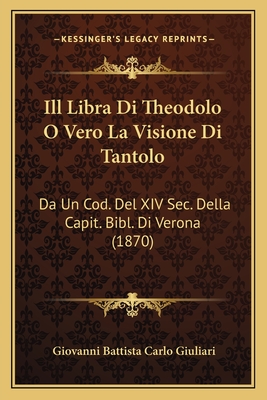 —KESSINGER'S LEGACY REPRINTS—

Ill Libra Di Theodolo O Vero La Visione Di Tantolo

Da Un Cod. Del XIV Sec. Della Capit. Bibl. Di Verona (1870)

Giovanni Battista Carlo Giuliari